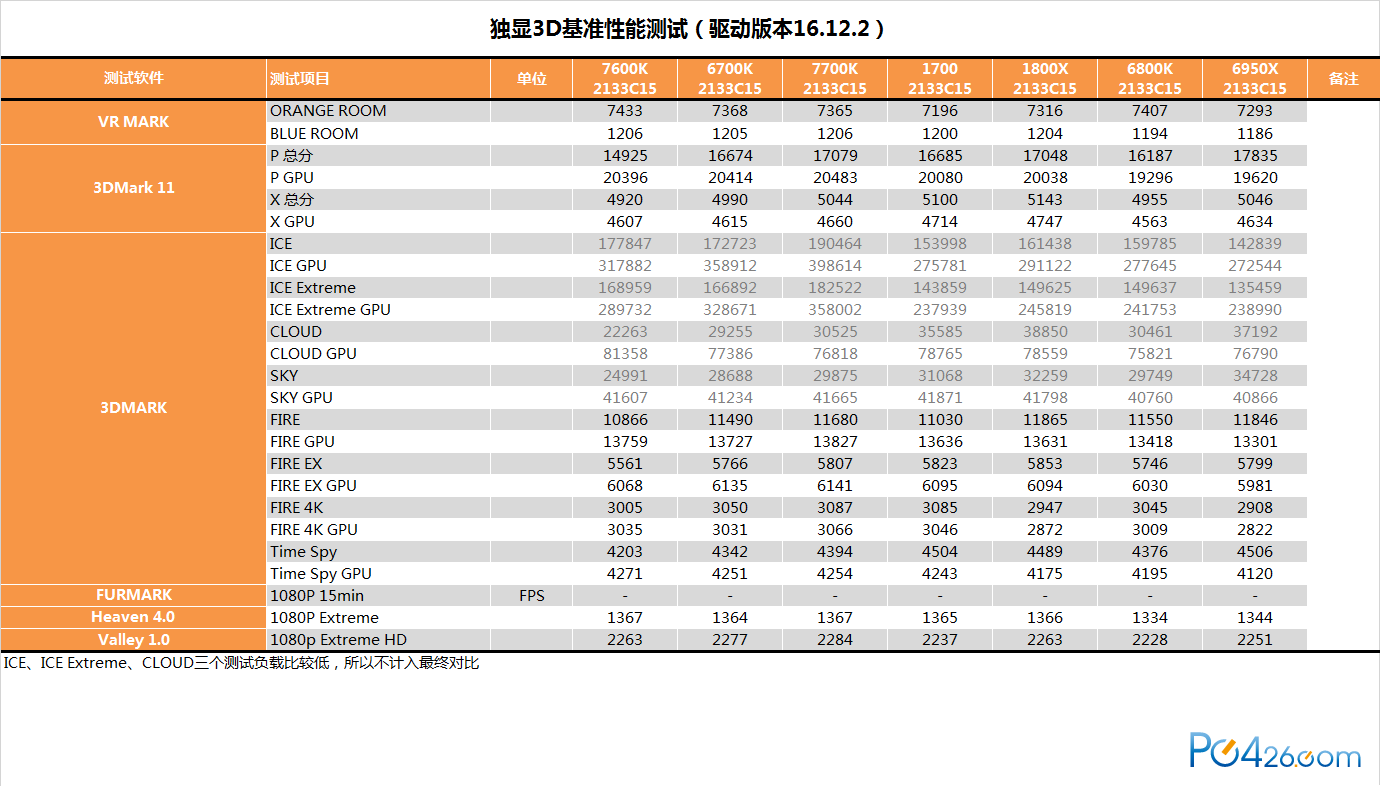 独显3D基准性能测试（驱动版本16.12.2）

| 测试软件 | 测试项目 | 单位 | 7600K 2133C15 | 6700K 2133C15 | 7700K 2133C15 | 1700 2133C15 | 1800X 2133C15 | 6800K 2133C15 | 6950X 2133C15 | 备注 |
|---|---|---|---|---|---|---|---|---|---|---|
| VR MARK | ORANGE ROOM | | 7433 | 7368 | 7365 | 7196 | 7316 | 7407 | 7293 | |
| | BLUE ROOM | | 1206 | 1205 | 1206 | 1200 | 1204 | 1194 | 1186 | |
| 3DMark 11 | P 总分 | | 14925 | 16674 | 17079 | 16685 | 17048 | 16187 | 17835 | |
| | P GPU | | 20396 | 20414 | 20483 | 20080 | 20038 | 19296 | 19620 | |
| | X 总分 | | 4920 | 4990 | 5044 | 5100 | 5143 | 4955 | 5046 | |
| | X GPU | | 4607 | 4615 | 4660 | 4714 | 4747 | 4563 | 4634 | |
| 3DMARK | ICE | | 177847 | 172723 | 190464 | 153998 | 161438 | 159785 | 142839 | |
| | ICE GPU | | 317882 | 358912 | 398614 | 275781 | 291122 | 277645 | 272544 | |
| | ICE Extreme | | 168959 | 166892 | 182522 | 143859 | 149625 | 149637 | 135459 | |
| | ICE Extreme GPU | | 289732 | 328671 | 358002 | 237939 | 245819 | 241753 | 238990 | |
| | CLOUD | | 22263 | 29255 | 30525 | 35585 | 38850 | 30461 | 37192 | |
| | CLOUD GPU | | 81358 | 77386 | 76818 | 78765 | 78559 | 75821 | 76790 | |
| | SKY | | 24991 | 28688 | 29875 | 31068 | 32259 | 29749 | 34728 | |
| | SKY GPU | | 41607 | 41234 | 41665 | 41871 | 41798 | 40760 | 40866 | |
| | FIRE | | 10866 | 11490 | 11680 | 11030 | 11865 | 11550 | 11846 | |
| | FIRE GPU | | 13759 | 13727 | 13827 | 13636 | 13631 | 13418 | 13301 | |
| | FIRE EX | | 5561 | 5766 | 5807 | 5823 | 5853 | 5746 | 5799 | |
| | FIRE EX GPU | | 6068 | 6135 | 6141 | 6095 | 6094 | 6030 | 5981 | |
| | FIRE 4K | | 3005 | 3050 | 3087 | 3085 | 2947 | 3045 | 2908 | |
| | FIRE 4K GPU | | 3035 | 3031 | 3066 | 3046 | 2872 | 3009 | 2822 | |
| | Time Spy | | 4203 | 4342 | 4394 | 4504 | 4489 | 4376 | 4506 | |
| | Time Spy GPU | | 4271 | 4251 | 4254 | 4243 | 4175 | 4195 | 4120 | |
| FURMARK | 1080P 15min | FPS | - | - | - | - | - | - | - | |
| Heaven 4.0 | 1080P Extreme | | 1367 | 1364 | 1367 | 1365 | 1366 | 1334 | 1344 | |
| Valley 1.0 | 1080p Extreme HD | | 2263 | 2277 | 2284 | 2237 | 2263 | 2228 | 2251 | |

ICE、ICE Extreme、CLOUD三个测试负载比较低，所以不计入最终对比

PC426.com